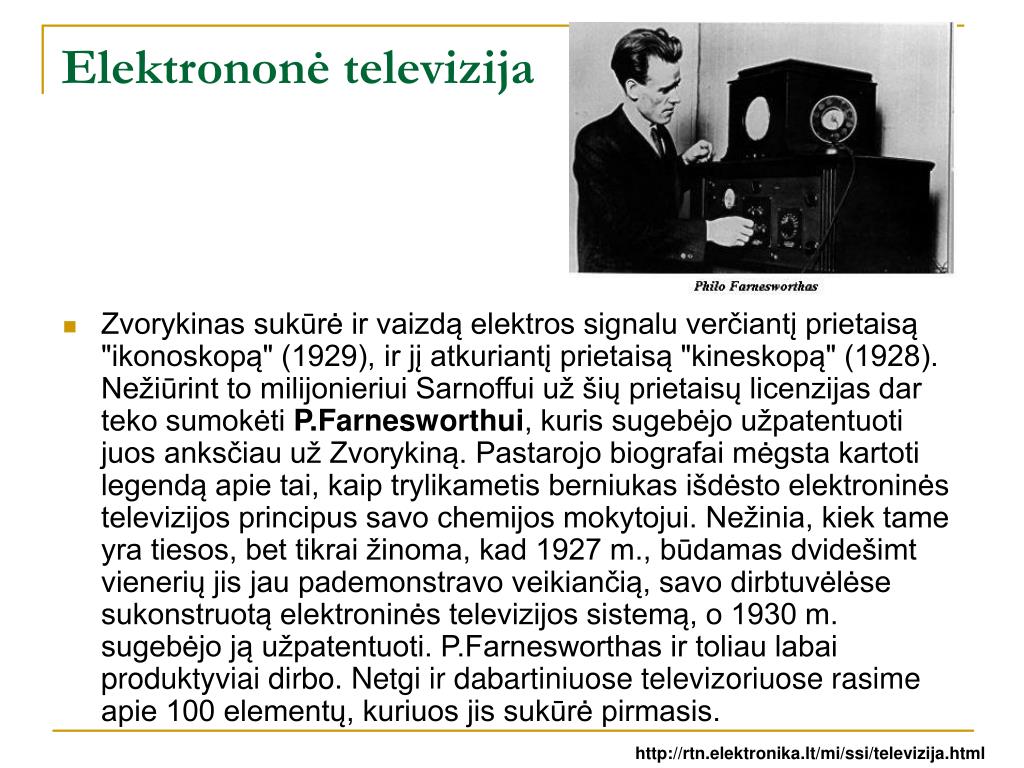 Elektrononė televizija

Philo Farnesworthas

Zvorykinas sukūrė ir vaizdą elektros signalu verčiantį prietaisą "ikonoskopą" (1929), ir jį atkuriantį prietaisą "kineskopą" (1928). Nežiūrint to milijonieriui Sarnoffui už šių prietaisų licenzijas dar teko sumokėti **P.Farnesworthui**, kuris sugebėjo užpatentuoti juos anksčiau už Zvorykiną. Pastarojo biografai mėgsta kartoti legendą apie tai, kaip trylikametis berniukas išdėsto elektroninės televizijos principus savo chemijos mokytojui. Nežinia, kiek tame yra tiesos, bet tikrai žinoma, kad 1927 m., būdamas dvidešimt vienerių jis jau pademonstravo veikiančią, savo dirbtuvėlėse sukonstruotą elektroninės televizijos sistemą, o 1930 m. sugebėjo ją užpatentuoti. P.Farnesworthas ir toliau labai produktyviai dirbo. Netgi ir dabartiniuose televizoriuose rasime apie 100 elementų, kuriuos jis sukūrė pirmasis.

http://rtn.elektronika.lt/mi/ssi/televizija.html